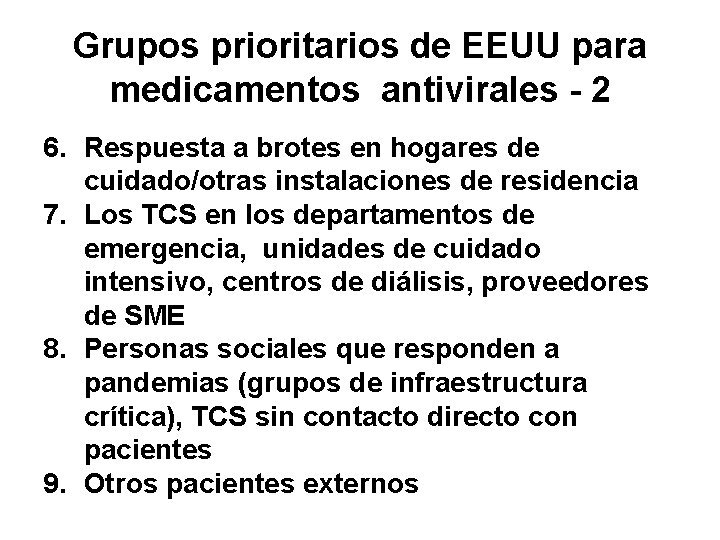 Grupos prioritarios de EEUU para medicamentos antivirales - 2

6. Respuesta a brotes en hogares de cuidado/otras instalaciones de residencia
7. Los TCS en los departamentos de emergencia, unidades de cuidado intensivo, centros de diálisis, proveedores de SME
8. Personas sociales que responden a pandemias (grupos de infraestructura crítica), TCS sin contacto directo con pacientes
9. Otros pacientes externos